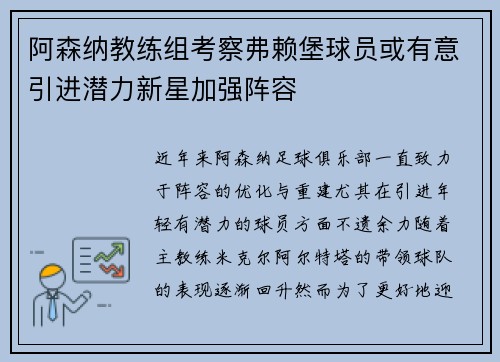 阿森纳教练组考察弗赖堡球员或有意引进潜力新星加强阵容

近年来阿森纳足球俱乐部一直致力于阵容的优化与重建尤其在引进年轻有潜力的球员方面不遗余力随着主教练米克尔阿尔特塔的带领球队的表现逐渐回升然而为了更好地迎